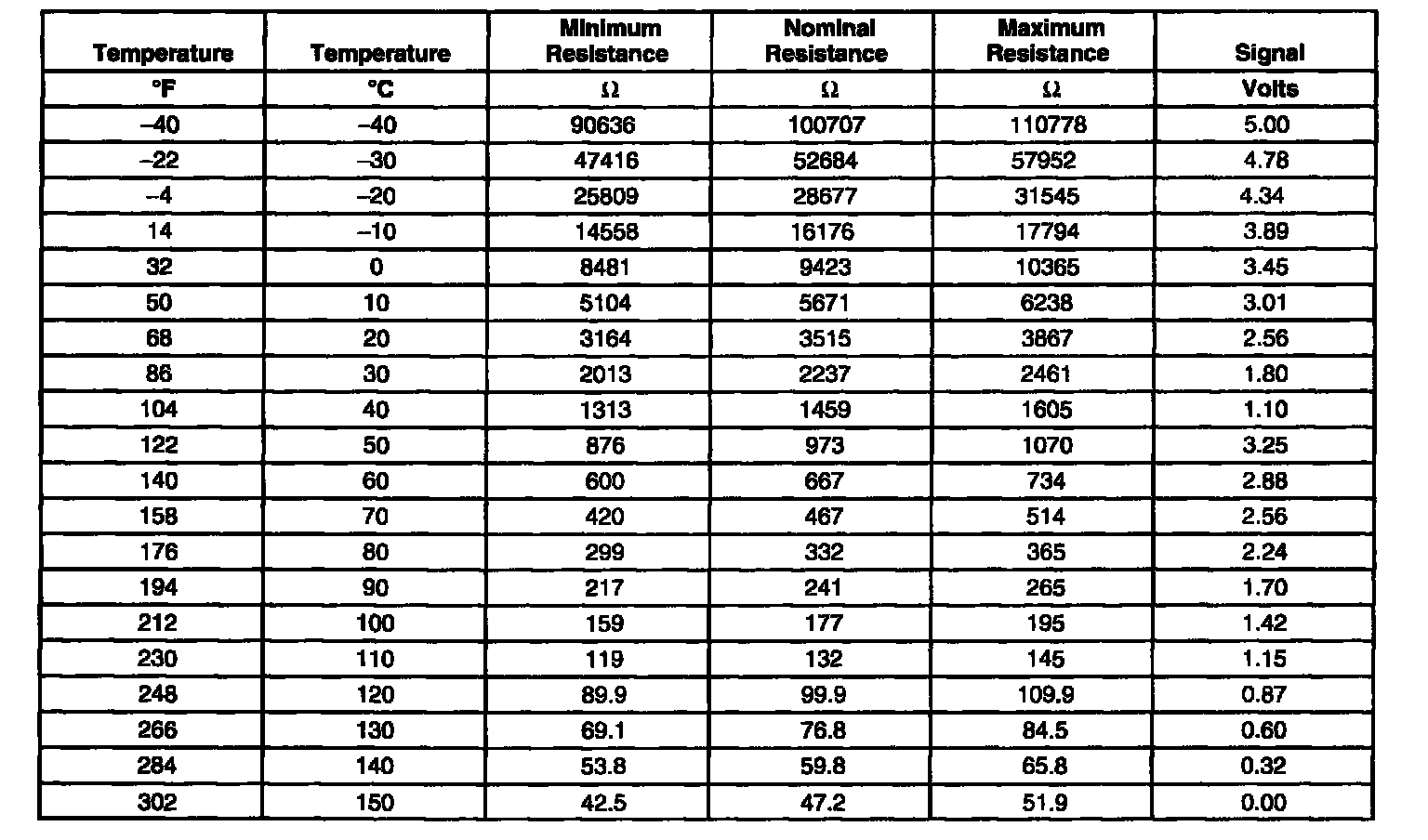 | Temperature | Temperature | Minimum Resistance | Nominal Resistance | Maximum Resistance | Signal |
|---|---|---|---|---|---|
| °F | °C | Ω | Ω | Ω | Volts |
| –40 | –40 | 90636 | 100707 | 110778 | 5.00 |
| –22 | –30 | 47416 | 52684 | 57952 | 4.78 |
| –4 | –20 | 25809 | 28677 | 31545 | 4.34 |
| 14 | –10 | 14558 | 16176 | 17794 | 3.89 |
| 32 | 0 | 8481 | 9423 | 10365 | 3.45 |
| 50 | 10 | 5104 | 5671 | 6238 | 3.01 |
| 68 | 20 | 3164 | 3515 | 3867 | 2.56 |
| 86 | 30 | 2013 | 2237 | 2461 | 1.80 |
| 104 | 40 | 1313 | 1459 | 1605 | 1.10 |
| 122 | 50 | 876 | 973 | 1070 | 3.25 |
| 140 | 60 | 600 | 667 | 734 | 2.88 |
| 158 | 70 | 420 | 467 | 514 | 2.56 |
| 176 | 80 | 299 | 332 | 365 | 2.24 |
| 194 | 90 | 217 | 241 | 265 | 1.70 |
| 212 | 100 | 159 | 177 | 195 | 1.42 |
| 230 | 110 | 119 | 132 | 145 | 1.15 |
| 248 | 120 | 89.9 | 99.9 | 109.9 | 0.87 |
| 266 | 130 | 69.1 | 76.8 | 84.5 | 0.60 |
| 284 | 140 | 53.8 | 59.8 | 65.8 | 0.32 |
| 302 | 150 | 42.5 | 47.2 | 51.9 | 0.00 |